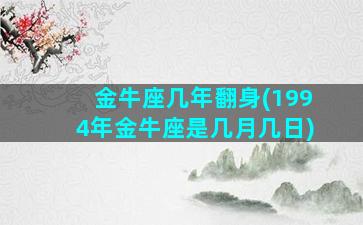 金牛座几年翻身(1994年金牛座是几月几日)